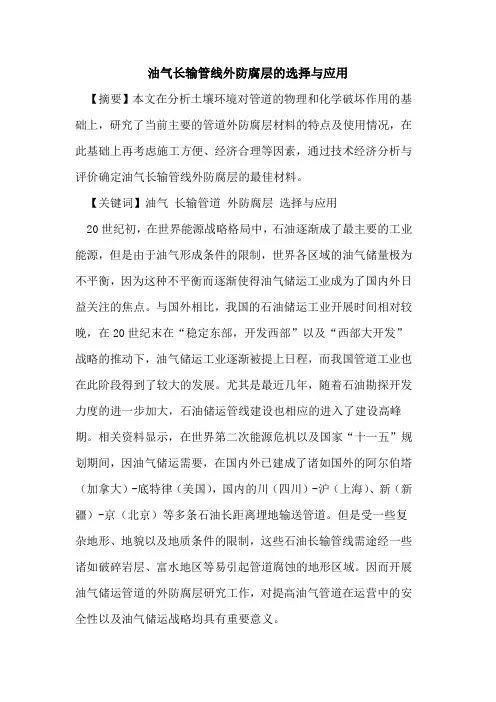 油气长输管线外防腐层的选择与应用

【摘要】本文在分析土壤环境对管道的物理和化学破坏作用的基础上，研究了当前主要的管道外防腐层材料的特点及使用情况，在此基础上再考虑施工方便、经济合理等因素，通过技术经济分析与评价确定油气长输管线外防腐层的最佳材料。

【关键词】油气 长输管道 外防腐层 选择与应用

20世纪初，在世界能源战略格局中，石油逐渐成了最主要的工业能源，但是由于油气形成条件的限制，世界各区域的油气储量极为不平衡，因为这种不平衡而逐渐使得油气储运工业成为了国内外日益关注的焦点。与国外相比，我国的石油储运工业开展时间相对较晚，在20世纪末在“稳定东部，开发西部”以及“西部大开发”战略的推动下，油气储运工业逐渐被提上日程，而我国管道工业也在此阶段得到了较大的发展。尤其是最近几年，随着石油勘探开发力度的进一步加大，石油储运管线建设也相应的进入了建设高峰期。相关资料显示，在世界第二次能源危机以及国家“十一五”规划期间，因油气储运需要，在国内外已建成了诸如国外的阿尔伯塔（加拿大）-底特律（美国），国内的川（四川）-沪（上海）、新（新疆）-京（北京）等多条石油长距离埋地输送管道。但是受一些复杂地形、地貌以及地质条件的限制，这些石油长输管线需途经一些诸如破碎岩层、富水地区等易引起管道腐蚀的地形区域。因而开展油气储运管道的外防腐层研究工作，对提高油气管道在运营中的安全性以及油气储运战略均具有重要意义。